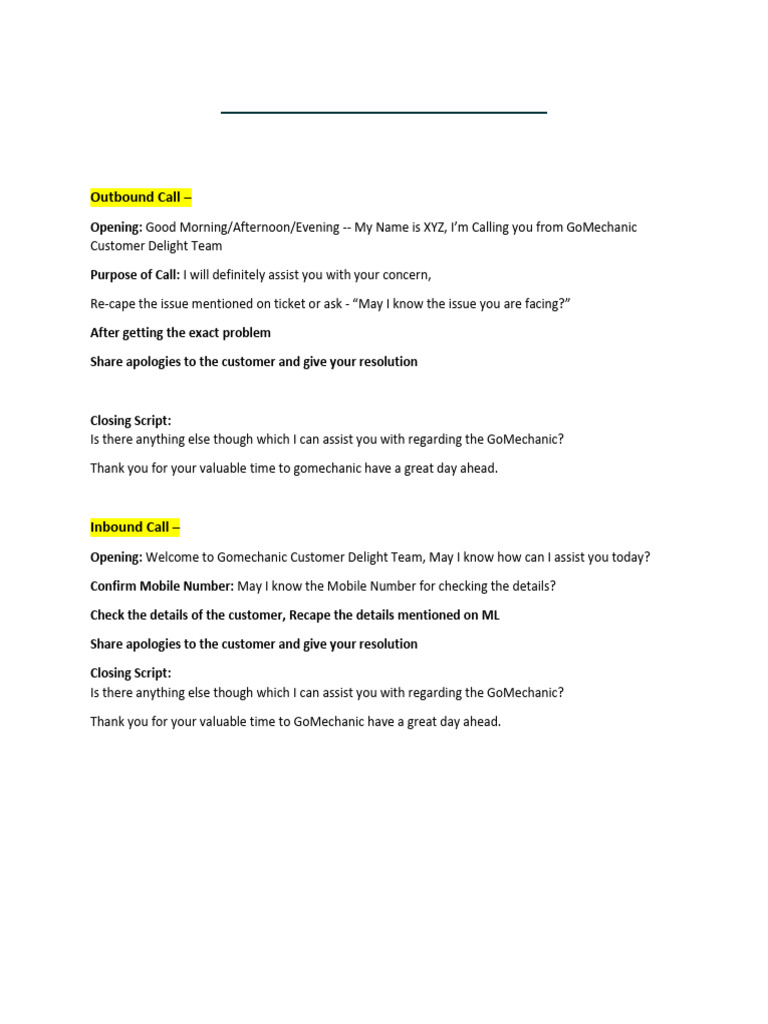 Outbound Call –

Opening: Good Morning/Afternoon/Evening -- My Name is XYZ, I'm Calling you from GoMechanic Customer Delight Team

Purpose of Call: I will definitely assist you with your concern,

Re-cape the issue mentioned on ticket or ask - "May I know the issue you are facing?"

After getting the exact problem

Share apologies to the customer and give your resolution

Closing Script:
Is there anything else though which I can assist you with regarding the GoMechanic?

Thank you for your valuable time to gomechanic have a great day ahead.

Inbound Call –

Opening: Welcome to Gomechanic Customer Delight Team, May I know how can I assist you today?

Confirm Mobile Number: May I know the Mobile Number for checking the details?

Check the details of the customer, Recape the details mentioned on ML

Share apologies to the customer and give your resolution

Closing Script:
Is there anything else though which I can assist you with regarding the GoMechanic?

Thank you for your valuable time to GoMechanic have a great day ahead.